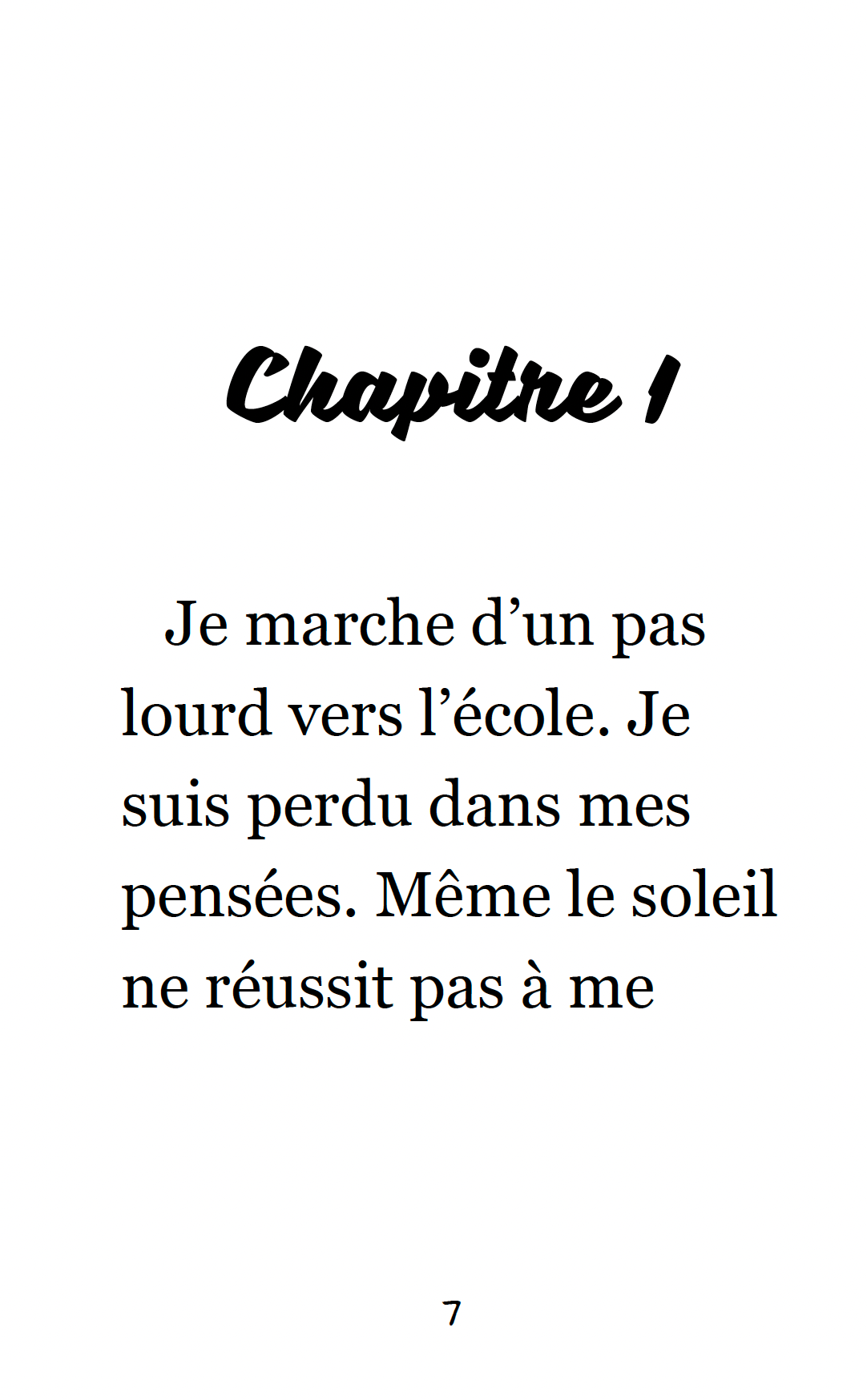 Chapitre 1

Je marche d'un pas lourd vers l'école. Je suis perdu dans mes pensées. Même le soleil ne réussit pas à me

7